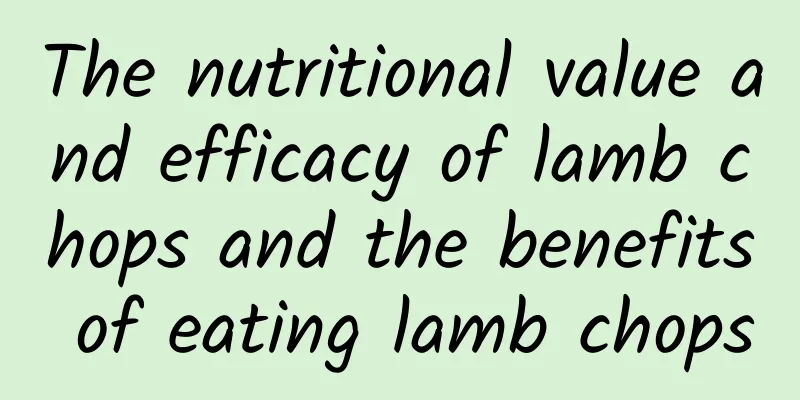 The nutritional value and efficacy of lamb chops and the benefits of eating lamb chops